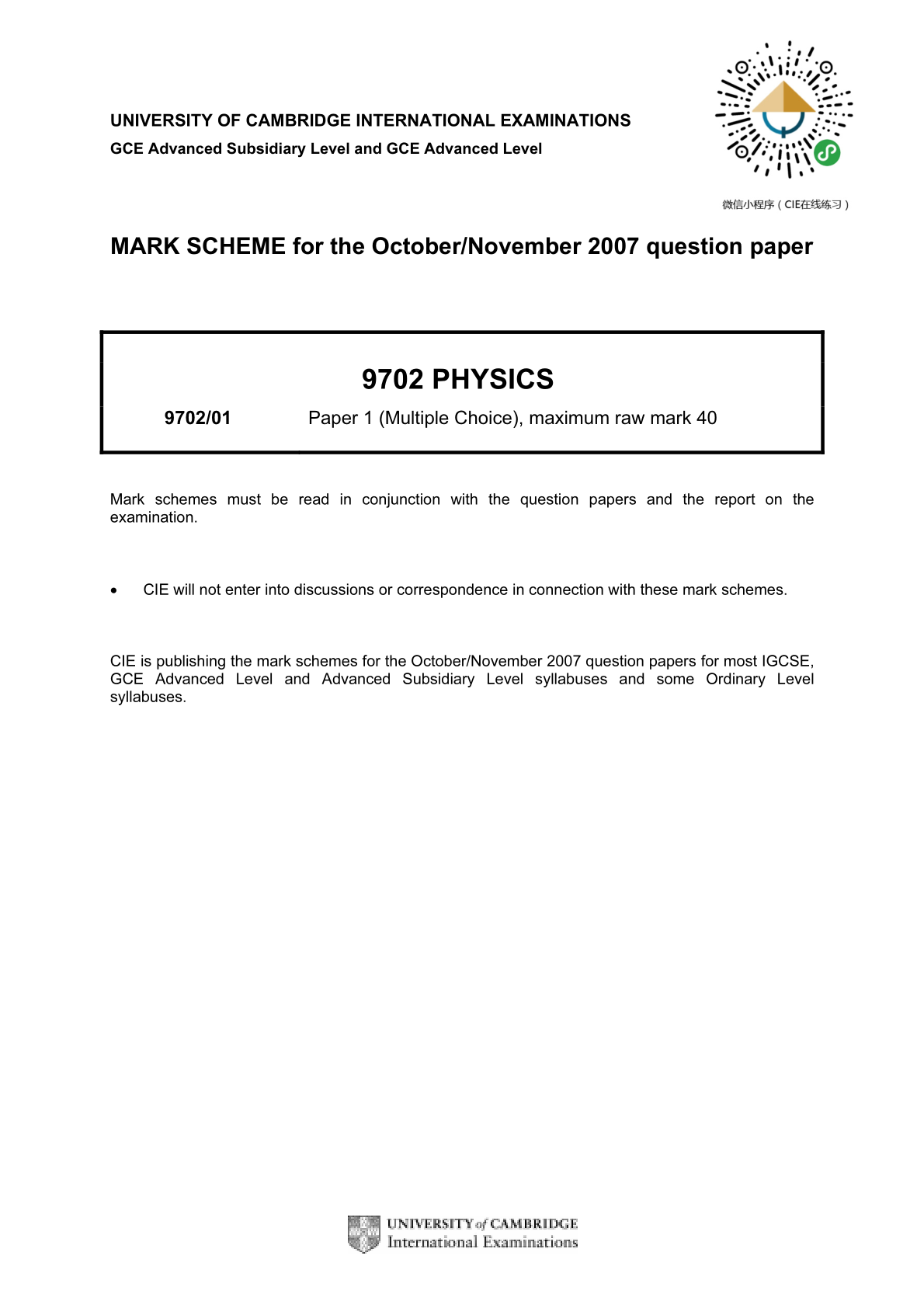 UNIVERSITY OF CAMBRIDGE INTERNATIONAL EXAMINATIONS
GCE Advanced Subsidiary Level and GCE Advanced Level

微信小程序（CIE在线练习）

MARK SCHEME for the October/November 2007 question paper

9702 PHYSICS

9702/01 Paper 1 (Multiple Choice), maximum raw mark 40

Mark schemes must be read in conjunction with the question papers and the report on the examination.

• CIE will not enter into discussions or correspondence in connection with these mark schemes.

CIE is publishing the mark schemes for the October/November 2007 question papers for most IGCSE, GCE Advanced Level and Advanced Subsidiary Level syllabuses and some Ordinary Level syllabuses.

UNIVERSITY of CAMBRIDGE
International Examinations